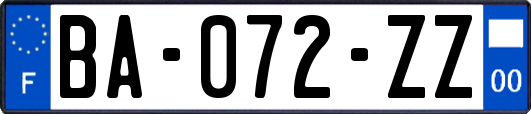 F
BA-072-ZZ
00